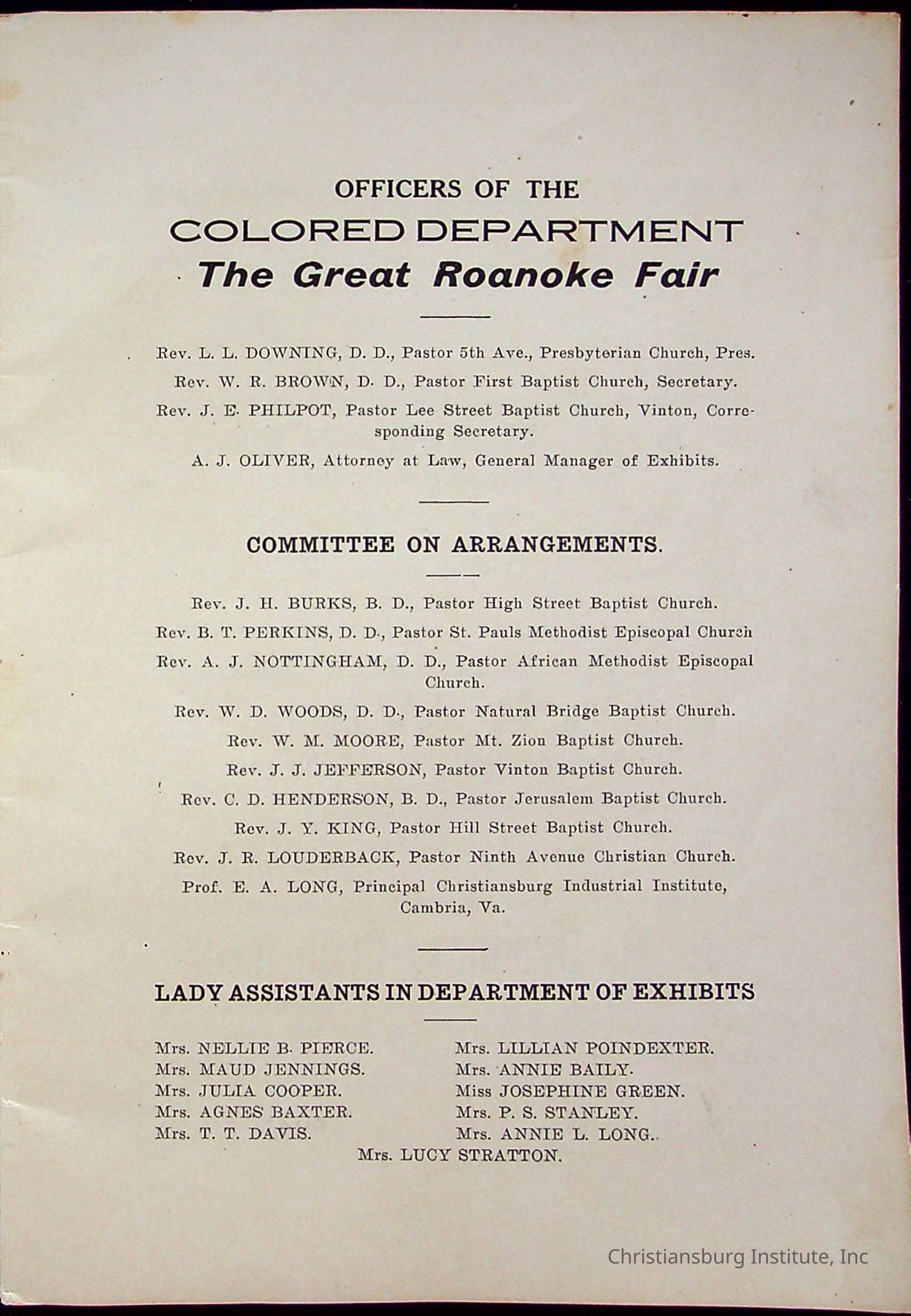 OFFICERS OF THE
COLORED DEPARTMENT
The Great Roanoke Fair

Rev. L. L. DOWNING, D. D., Pastor 5th Ave., Presbyterian Church, Pres.

Rev. W. R. BROWN, D. D., Pastor First Baptist Church, Secretary.

Rev. J. E. PHILPOT, Pastor Lee Street Baptist Church, Vinton, Corresponding Secretary.

A. J. OLIVER, Attorney at Law, General Manager of Exhibits.

COMMITTEE ON ARRANGEMENTS.

Rev. J. H. BURKS, B. D., Pastor High Street Baptist Church.

Rev. B. T. PERKINS, D. D., Pastor St. Pauls Methodist Episcopal Church

Rev. A. J. NOTTINGHAM, D. D., Pastor African Methodist Episcopal Church.

Rev. W. D. WOODS, D. D., Pastor Natural Bridge Baptist Church.

Rev. W. M. MOORE, Pastor Mt. Zion Baptist Church.

Rev. J. J. JEFFERSON, Pastor Vinton Baptist Church.

Rev. C. D. HENDERSON, B. D., Pastor Jerusalem Baptist Church.

Rev. J. Y. KING, Pastor Hill Street Baptist Church.

Rev. J. R. LOUDERBACK, Pastor Ninth Avenue Christian Church.

Prof. E. A. LONG, Principal Christiansburg Industrial Institute, Cambria, Va.

LADY ASSISTANTS IN DEPARTMENT OF EXHIBITS

Mrs. NELLIE B. PIERCE.
Mrs. MAUD JENNINGS.
Mrs. JULIA COOPER.
Mrs. AGNES BAXTER.
Mrs. T. T. DAVIS.

Mrs. LILLIAN POINDEXTER.
Mrs. ANNIE BAILY.
Miss JOSEPHINE GREEN.
Mrs. P. S. STANLEY.
Mrs. ANNIE L. LONG.

Mrs. LUCY STRATTON.

Christiansburg Institute, Inc